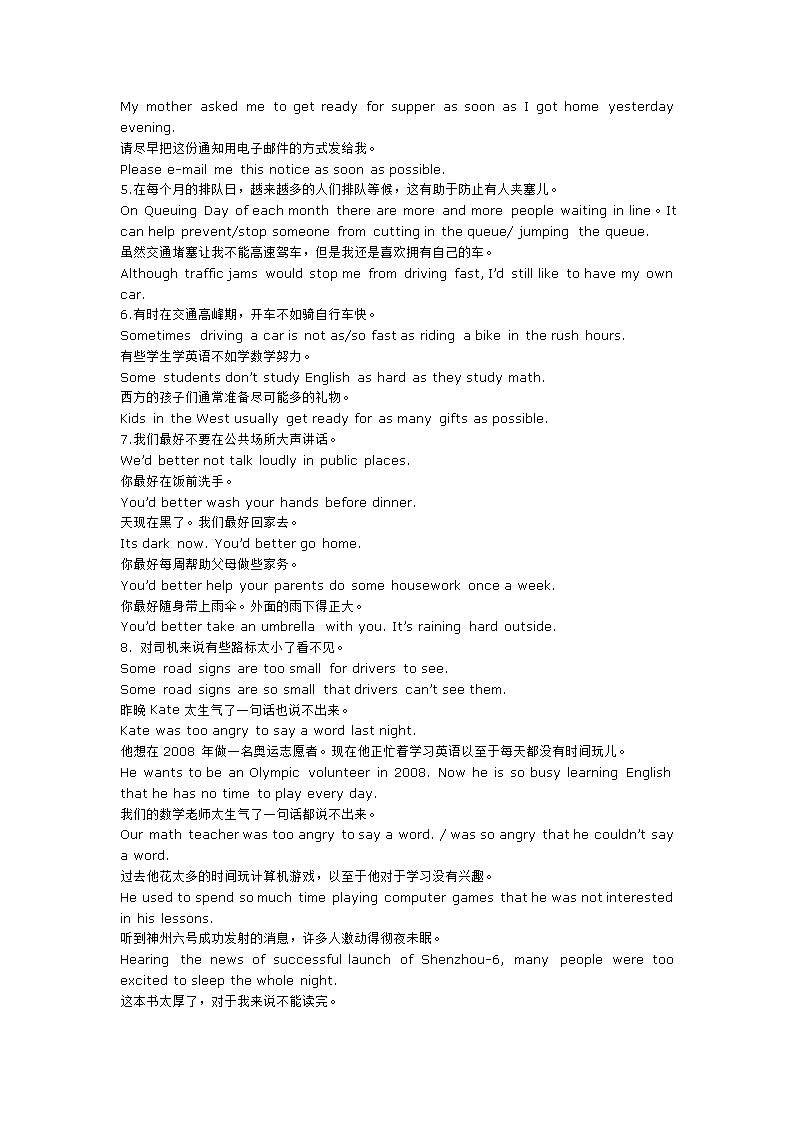 My mother asked me to get ready for supper as soon as I got home yesterday evening.
请尽早把这份通知用电子邮件的方式发给我。
Please e-mail me this notice as soon as possible.
5.在每个月的排队日，越来越多的人们排队等候，这有助于防止有人夹塞儿。
On Queuing Day of each month there are more and more people waiting in line。It can help prevent/stop someone from cutting in the queue/ jumping the queue.
虽然交通堵塞让我不能高速驾车，但是我还是喜欢拥有自己的车。
Although traffic jams would stop me from driving fast, I'd still like to have my own car.
6.有时在交通高峰期，开车不如骑自行车快。
Sometimes driving a car is not as/so fast as riding a bike in the rush hours.
有些学生学英语不如学数学努力。
Some students don't study English as hard as they study math.
西方的孩子们通常准备尽可能多的礼物。
Kids in the West usually get ready for as many gifts as possible.
7.我们最好不要在公共场所大声讲话。
We'd better not talk loudly in public places.
你最好在饭前洗手。
You'd better wash your hands before dinner.
天现在黑了。我们最好回家去。
Its dark now. You'd better go home.
你最好每周帮助父母做些家务。
You'd better help your parents do some housework once a week.
你最好随身带上雨伞。外面的雨下得正大。
You'd better take an umbrella with you. It's raining hard outside.
8. 对司机来说有些路标太小了看不见。
Some road signs are too small for drivers to see.
Some road signs are so small that drivers can't see them.
昨晚 Kate 太生气了一句话也说不出来。
Kate was too angry to say a word last night.
他想在 2008 年做一名奥运志愿者。现在他正忙着学习英语以至于每天都没有时间玩儿。
He wants to be an Olympic volunteer in 2008. Now he is so busy learning English that he has no time to play every day.
我们的数学老师太生气了一句话都说不出来。
Our math teacher was too angry to say a word. / was so angry that he couldn't say a word.
过去他花太多的时间玩计算机游戏，以至于他对于学习没有兴趣。
He used to spend so much time playing computer games that he was not interested in his lessons.
听到神州六号成功发射的消息，许多人激动得彻夜未眠。
Hearing the news of successful launch of Shenzhou-6, many people were too excited to sleep the whole night.
这本书太厚了，对于我来说不能读完。